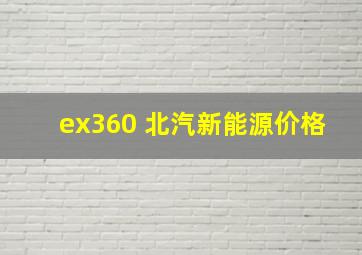 ex360 北汽新能源价格